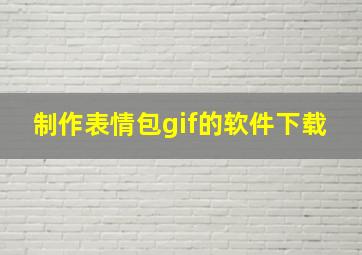 制作表情包gif的软件下载